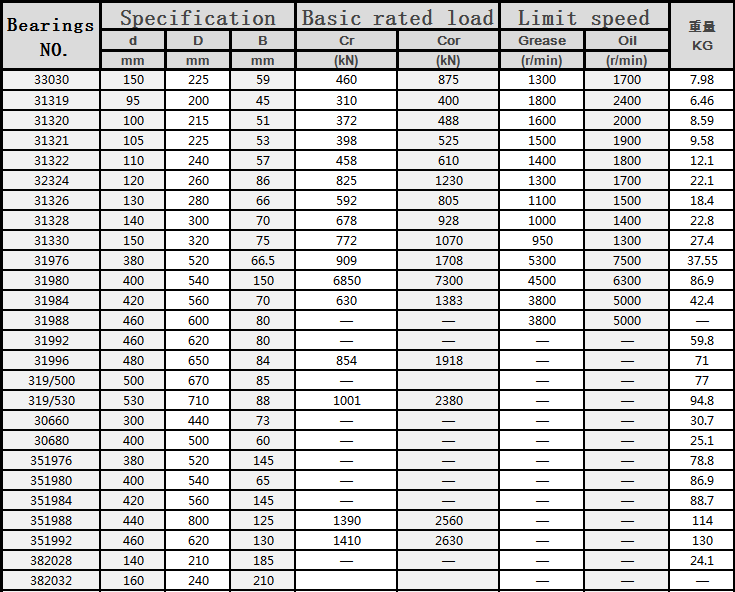 | Bearings NO. | Specification | | | Basic rated load | | Limit speed | | 重量 KG |
|---|---|---|---|---|---|---|---|---|
| | d | D | B | Cr | Cor | Grease | Oil | |
| | mm | mm | mm | (kN) | (kN) | (r/min) | (r/min) | |
| 33030 | 150 | 225 | 59 | 460 | 875 | 1300 | 1700 | 7.98 |
| 31319 | 95 | 200 | 45 | 310 | 400 | 1800 | 2400 | 6.46 |
| 31320 | 100 | 215 | 51 | 372 | 488 | 1600 | 2000 | 8.59 |
| 31321 | 105 | 225 | 53 | 398 | 525 | 1500 | 1900 | 9.58 |
| 31322 | 110 | 240 | 57 | 458 | 610 | 1400 | 1800 | 12.1 |
| 32324 | 120 | 260 | 86 | 825 | 1230 | 1300 | 1700 | 22.1 |
| 31326 | 130 | 280 | 66 | 592 | 805 | 1100 | 1500 | 18.4 |
| 31328 | 140 | 300 | 70 | 678 | 928 | 1000 | 1400 | 22.8 |
| 31330 | 150 | 320 | 75 | 772 | 1070 | 950 | 1300 | 27.4 |
| 31976 | 380 | 520 | 66.5 | 909 | 1708 | 5300 | 7500 | 37.55 |
| 31980 | 400 | 540 | 150 | 6850 | 7300 | 4500 | 6300 | 86.9 |
| 31984 | 420 | 560 | 70 | 630 | 1383 | 3800 | 5000 | 42.4 |
| 31988 | 460 | 600 | 80 | — | — | 3800 | 5000 | — |
| 31992 | 460 | 620 | 80 | — | — | — | — | 59.8 |
| 31996 | 480 | 650 | 84 | 854 | 1918 | — | — | 71 |
| 319/500 | 500 | 670 | 85 | — | | — | — | 77 |
| 319/530 | 530 | 710 | 88 | 1001 | 2380 | — | — | 94.8 |
| 30660 | 300 | 440 | 73 | — | — | — | — | 30.7 |
| 30680 | 400 | 500 | 60 | — | — | — | — | 25.1 |
| 351976 | 380 | 520 | 145 | — | — | — | — | 78.8 |
| 351980 | 400 | 540 | 65 | — | — | — | — | 86.9 |
| 351984 | 420 | 560 | 145 | — | — | — | — | 88.7 |
| 351988 | 440 | 800 | 125 | 1390 | 2560 | — | — | 114 |
| 351992 | 460 | 620 | 130 | 1410 | 2630 | — | — | 130 |
| 382028 | 140 | 210 | 185 | — | — | — | — | 24.1 |
| 382032 | 160 | 240 | 210 | | | — | — | — |